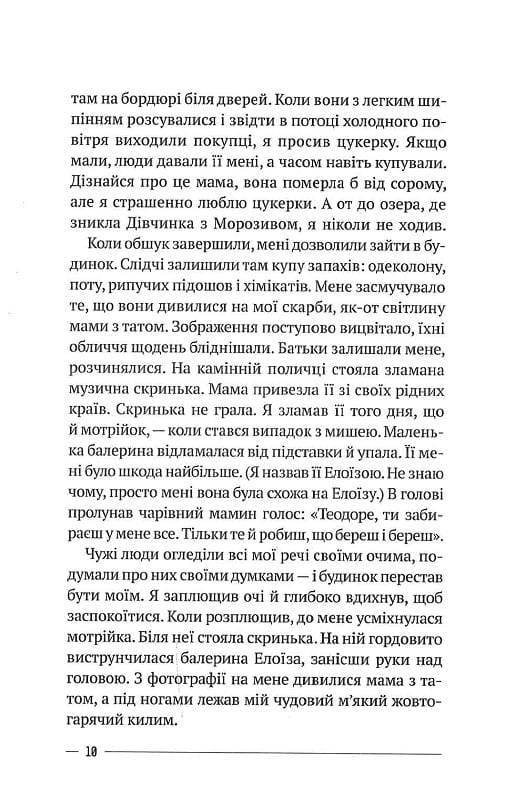 там на бордюрі біля дверей. Коли вони з легким шипінням розсувалися і звідти в потоці холодного повітря виходили покупці, я просив цукерку. Якщо мали, люди давали її мені, а часом навіть купували. Дізнайся про це мама, вона померла б від сорому, але я страшенно люблю цукерки. А от до озера, де зникла Дівчинка з Морозивом, я ніколи не ходив.

Коли обшук завершили, мені дозволили зайти в будинок. Слідчі залишили там купу запахів: одеколону, поту, рипучих підошов і хімікатів. Мене засмучувало те, що вони дивилися на мої скарби, як-от світлину мами з татом. Зображення поступово вицвітало, їхні обличчя щодень бліднішали. Батьки залишали мене, розчинялися. На камінній поличці стояла зламана музична скринька. Мама привезла її зі своїх рідних країв. Скринька не грала. Я зламав її того дня, що й мотрійок, — коли стався випадок з мишею. Маленька балерина відламалася від підставки й упала. Її мені було шкода найбільше. (Я назвав її Елоїзою. Не знаю чому, просто мені вона була схожа на Елоїзу.) В голові пролунав чарівний мамин голос: «Теодоре, ти забираєш у мене все. Тільки те й робиш, що береш і береш».

Чужі люди огледіли всі мої речі своїми очима, подумали про них своїми думками — і будинок перестав бути моїм. Я заплющив очі й глибоко вдихнув, щоб заспокоїтися. Коли розплющив, до мене усміхнулася мотрійка. Біля неї стояла скринька. На ній гордовито виструнчилася балерина Елоїза, занісши руки над головою. З фотографії на мене дивилися мама з татом, а під ногами лежав мій чудовий м'який жовтогарячий килим.

— 10